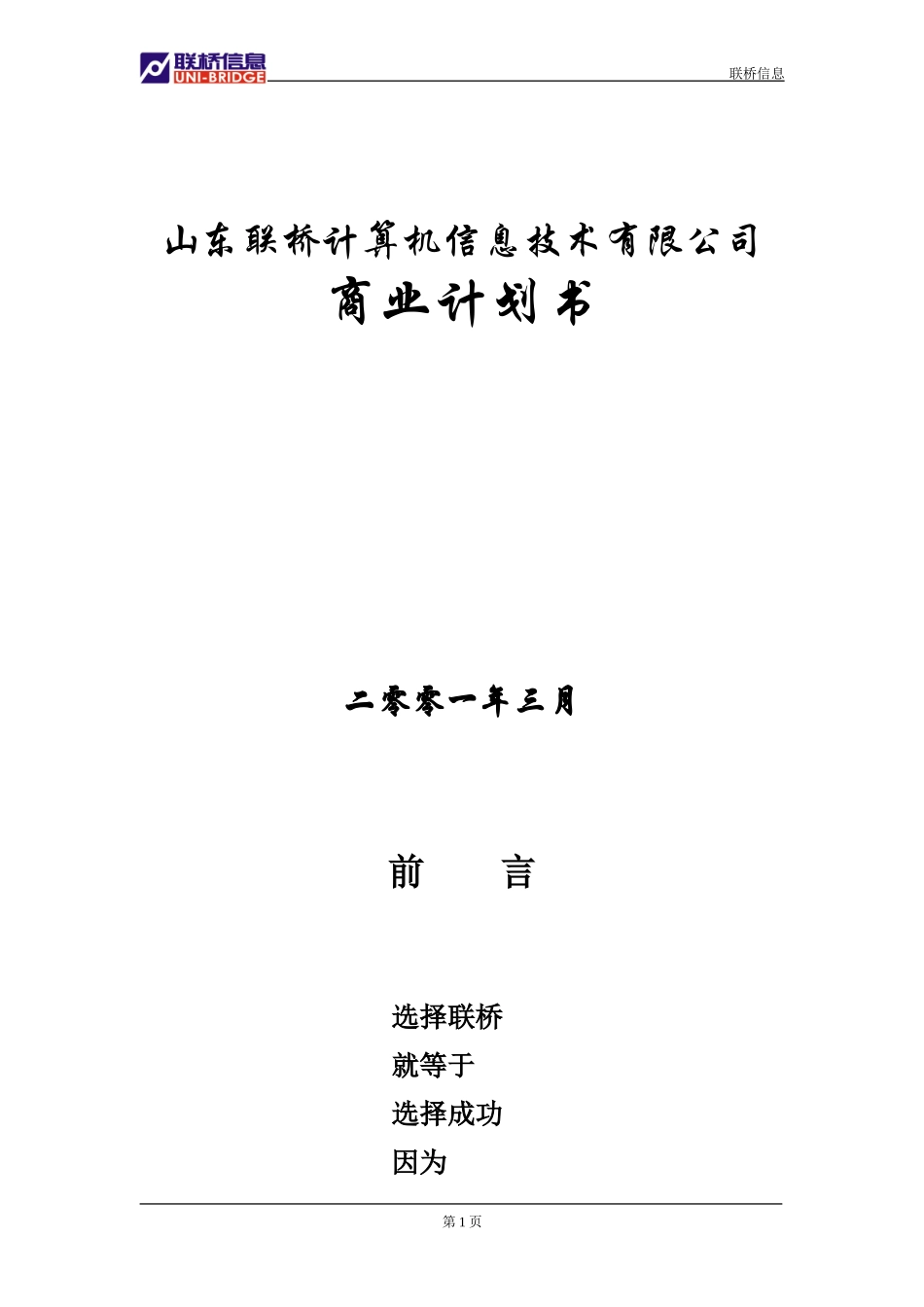 联桥信息
UNI-BRIDGE

联桥信息

山东联桥计算机信息技术有限公司
商业计划书

二零零一年三月

前　　言

选择联桥
就等于
选择成功
因为

第 1 页